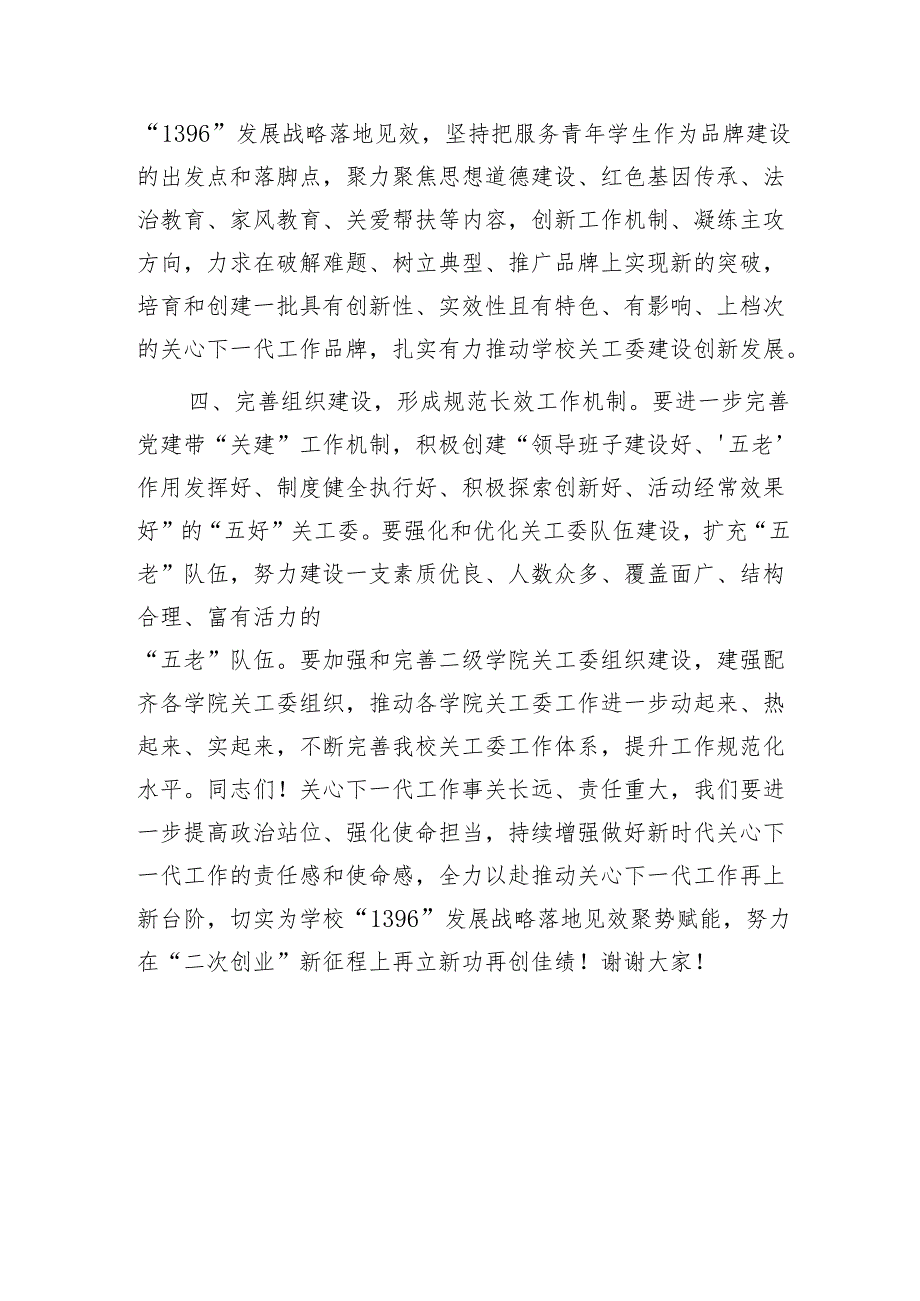 “1396”发展战略落地见效，坚持把服务青年学生作为品牌建设的出发点和落脚点，聚力聚焦思想道德建设、红色基因传承、法治教育、家风教育、关爱帮扶等内容，创新工作机制、凝练主攻方向，力求在破解难题、树立典型、推广品牌上实现新的突破，培育和创建一批具有创新性、实效性且有特色、有影响、上档次的关心下一代工作品牌，扎实有力推动学校关工委建设创新发展。

四、完善组织建设，形成规范长效工作机制。要进一步完善党建带“关建”工作机制，积极创建“领导班子建设好、'五老’作用发挥好、制度健全执行好、积极探索创新好、活动经常效果好”的“五好”关工委。要强化和优化关工委队伍建设，扩充“五老”队伍，努力建设一支素质优良、人数众多、覆盖面广、结构合理、富有活力的

“五老”队伍。要加强和完善二级学院关工委组织建设，建强配齐各学院关工委组织，推动各学院关工委工作进一步动起来、热起来、实起来，不断完善我校关工委工作体系，提升工作规范化水平。同志们！关心下一代工作事关长远、责任重大，我们要进一步提高政治站位、强化使命担当，持续增强做好新时代关心下一代工作的责任感和使命感，全力以赴推动关心下一代工作再上新台阶，切实为学校“1396”发展战略落地见效聚势赋能，努力在“二次创业”新征程上再立新功再创佳绩！谢谢大家！